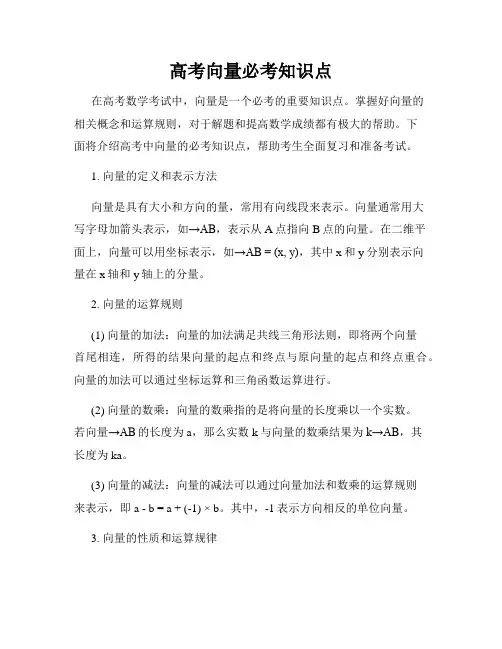 高考向量必考知识点

在高考数学考试中，向量是一个必考的重要知识点。掌握好向量的相关概念和运算规则，对于解题和提高数学成绩都有极大的帮助。下面将介绍高考中向量的必考知识点，帮助考生全面复习和准备考试。

1. 向量的定义和表示方法

向量是具有大小和方向的量，常用有向线段来表示。向量通常用大写字母加箭头表示，如→AB，表示从 A 点指向 B 点的向量。在二维平面上，向量可以用坐标表示，如→AB = (x, y)，其中 x 和 y 分别表示向量在 x 轴和 y 轴上的分量。

2. 向量的运算规则

(1) 向量的加法：向量的加法满足共线三角形法则，即将两个向量首尾相连，所得的结果向量的起点和终点与原向量的起点和终点重合。向量的加法可以通过坐标运算和三角函数运算进行。

(2) 向量的数乘：向量的数乘指的是将向量的长度乘以一个实数。若向量→AB 的长度为 a，那么实数 k 与向量的数乘结果为 k→AB，其长度为 ka。

(3) 向量的减法：向量的减法可以通过向量加法和数乘的运算规则来表示，即 a - b = a + (-1) × b。其中，-1 表示方向相反的单位向量。

3. 向量的性质和运算规律